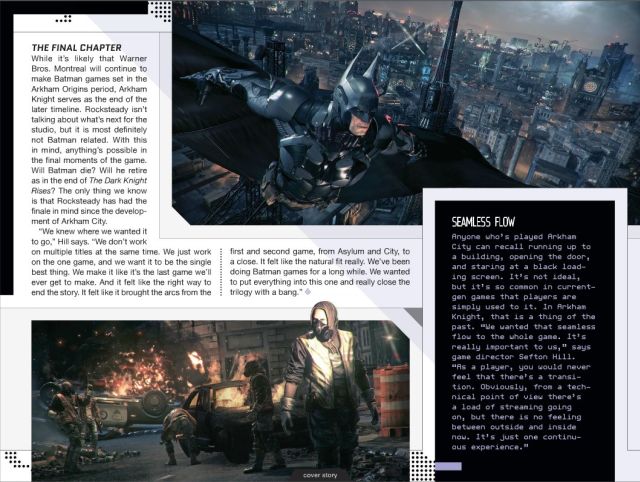 THE FINAL CHAPTER

While it's likely that Warner Bros. Montreal will continue to make Batman games set in the Arkham Origins period, Arkham Knight serves as the end of the later timeline. Rocksteady isn't talking about what's next for the studio, but it is most definitely not Batman related. With this in mind, anything's possible in the final moments of the game. Will Batman die? Will he retire as in the end of The Dark Knight Rises? The only thing we know is that Rocksteady has had the finale in mind since the development of Arkham City.

"We knew where we wanted it to go," Hill says. "We don't work on multiple titles at the same time. We just work on the one game, and we want it to be the single best thing. We make it like it's the last game we'll ever get to make. And it felt like the right way to end the story. It felt like it brought the arcs from the first and second game, from Asylum and City, to a close. It felt like the natural fit really. We've been doing Batman games for a long while. We wanted to put everything into this one and really close the trilogy with a bang."

SEAMLESS FLOW

Anyone who's played Arkham City can recall running up to a building, opening the door, and staring at a black loading screen. It's not ideal, but it's so common in current-gen games that players are simply used to it. In Arkham Knight, that is a thing of the past. "We wanted that seamless flow to the whole game. It's really important to us," says game director Sefton Hill. "As a player, you would never feel that there's a transition. Obviously, from a technical point of view there's a load of streaming going on, but there is no feeling between outside and inside now. It's just one continuous experience."

cover story